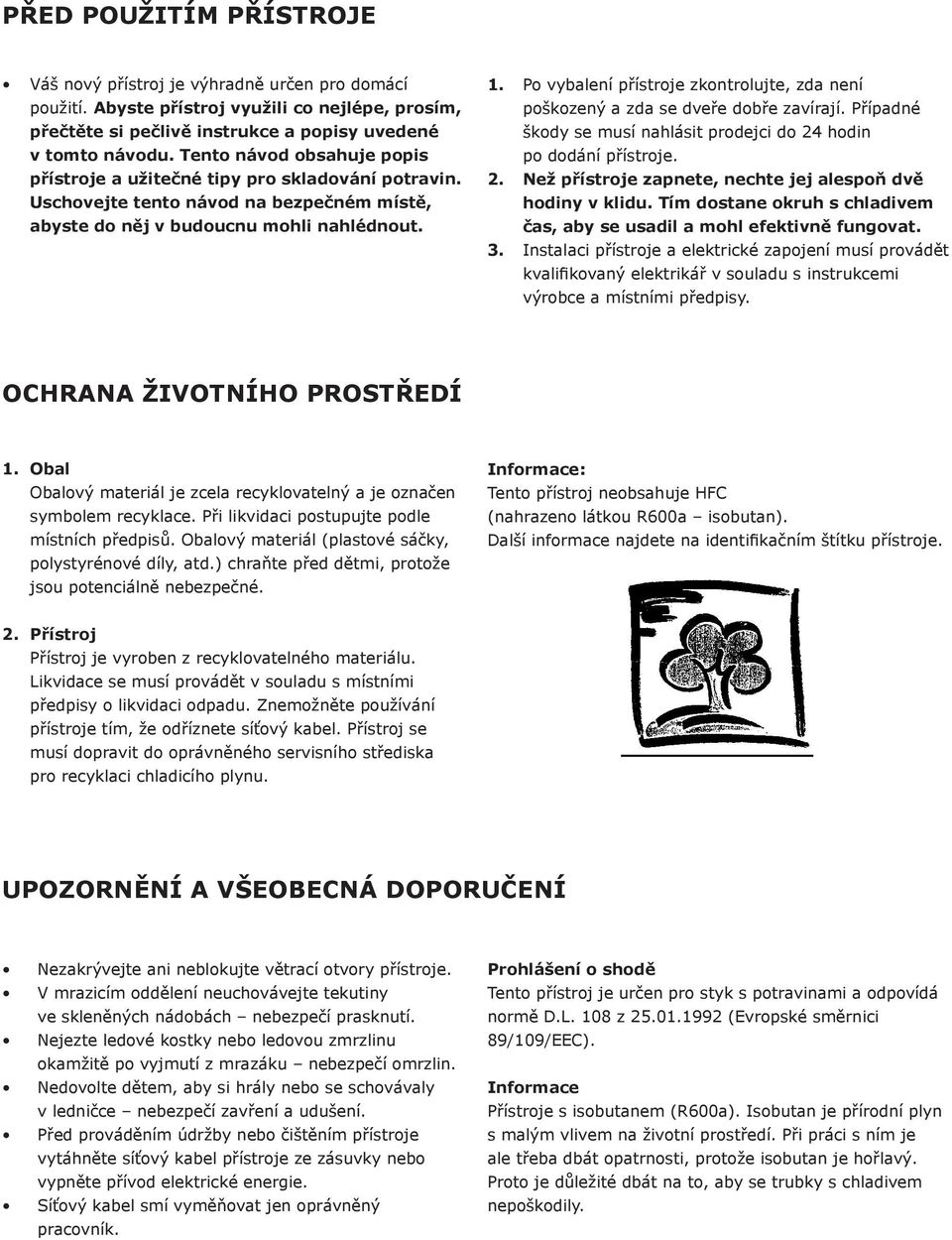 PŘED POUŽITÍM PŘÍSTROJE

• Váš nový přístroj je výhradně určen pro domácí použití. Abyste přístroj využili co nejlépe, prosím, přečtěte si pečlivě instrukce a popisy uvedené v tomto návodu. Tento návod obsahuje popis přístroje a užitečné tipy pro skladování potravin. Uschovejte tento návod na bezpečném místě, abyste do něj v budoucnu mohli nahlédnout.

1. Po vybalení přístroje zkontrolujte, zda není poškozený a zda se dveře dobře zavírají. Případné škody se musí nahlásit prodejci do 24 hodin po dodání přístroje.
2. Než přístroje zapnete, nechte jej alespoň dvě hodiny v klidu. Tím dostane okruh s chladivem čas, aby se usadil a mohl efektivně fungovat.
3. Instalaci přístroje a elektrické zapojení musí provádět kvalifikovaný elektrikář v souladu s instrukcemi výrobce a místními předpisy.

OCHRANA ŽIVOTNÍHO PROSTŘEDÍ

1. Obal
Obalový materiál je zcela recyklovatelný a je označen symbolem recyklace. Při likvidaci postupujte podle místních předpisů. Obalový materiál (plastové sáčky, polystyrénové díly, atd.) chraňte před dětmi, protože jsou potenciálně nebezpečné.

2. Přístroj
Přístroj je vyroben z recyklovatelného materiálu. Likvidace se musí provádět v souladu s místními předpisy o likvidaci odpadu. Znemožněte používání přístroje tím, že odříznete síťový kabel. Přístroj se musí dopravit do oprávněného servisního střediska pro recyklaci chladicího plynu.

Informace:
Tento přístroj neobsahuje HFC (nahrazeno látkou R600a – isobutan).
Další informace najdete na identifikačním štítku přístroje.

UPOZORNĚNÍ A VŠEOBECNÁ DOPORUČENÍ

• Nezakrývejte ani neblokujte větrací otvory přístroje.
• V mrazicím oddělení neuchovávejte tekutiny ve skleněných nádobách – nebezpečí prasknutí.
• Nejezte ledové kostky nebo ledovou zmrzlinu okamžitě po vyjmutí z mrazáku – nebezpečí omrzlin.
• Nedovolte dětem, aby si hrály nebo se schovávaly v ledničce – nebezpečí zavření a udušení.
• Před prováděním údržby nebo čištěním přístroje vytáhněte síťový kabel přístroje ze zásuvky nebo vypněte přívod elektrické energie.
• Síťový kabel smí vyměňovat jen oprávněný pracovník.

Prohlášení o shodě
Tento přístroj je určen pro styk s potravinami a odpovídá normě D.L. 108 z 25.01.1992 (Evropské směrnici 89/109/EEC).

Informace
Přístroje s isobutanem (R600a). Isobutan je přírodní plyn s malým vlivem na životní prostředí. Při práci s ním je ale třeba dbát opatrnosti, protože isobutan je hořlavý. Proto je důležité dbát na to, aby se trubky s chladivem nepoškodily.